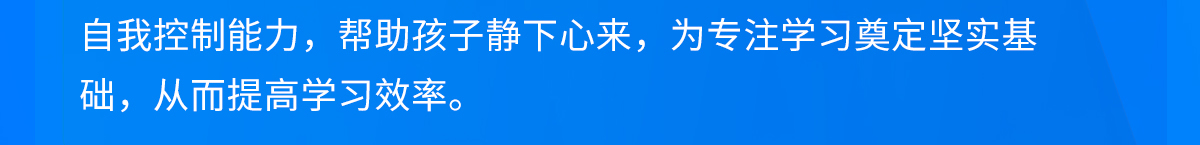 自我控制能力，帮助孩子静下心来，为专注学习奠定坚实基础，从而提高学习效率。